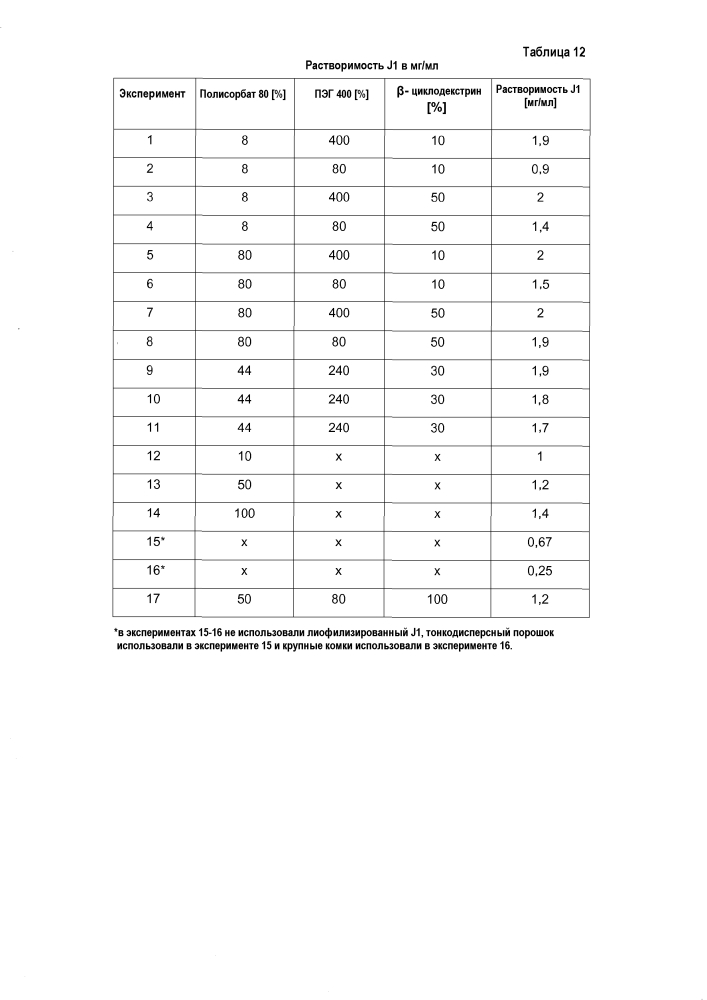 Таблица 12

Растворимость J1 в мг/мл

| Эксперимент | Полисорбат 80 [%] | ПЭГ 400 [%] | β- циклодекстрин [%] | Растворимость J1 [мг/мл] |
|---|---|---|---|---|
| 1 | 8 | 400 | 10 | 1,9 |
| 2 | 8 | 80 | 10 | 0,9 |
| 3 | 8 | 400 | 50 | 2 |
| 4 | 8 | 80 | 50 | 1,4 |
| 5 | 80 | 400 | 10 | 2 |
| 6 | 80 | 80 | 10 | 1,5 |
| 7 | 80 | 400 | 50 | 2 |
| 8 | 80 | 80 | 50 | 1,9 |
| 9 | 44 | 240 | 30 | 1,9 |
| 10 | 44 | 240 | 30 | 1,8 |
| 11 | 44 | 240 | 30 | 1,7 |
| 12 | 10 | x | x | 1 |
| 13 | 50 | x | x | 1,2 |
| 14 | 100 | x | x | 1,4 |
| 15* | x | x | x | 0,67 |
| 16* | x | x | x | 0,25 |
| 17 | 50 | 80 | 100 | 1,2 |

*в экспериментах 15-16 не использовали лиофилизированный J1, тонкодисперсный порошок использовали в эксперименте 15 и крупные комки использовали в эксперименте 16.